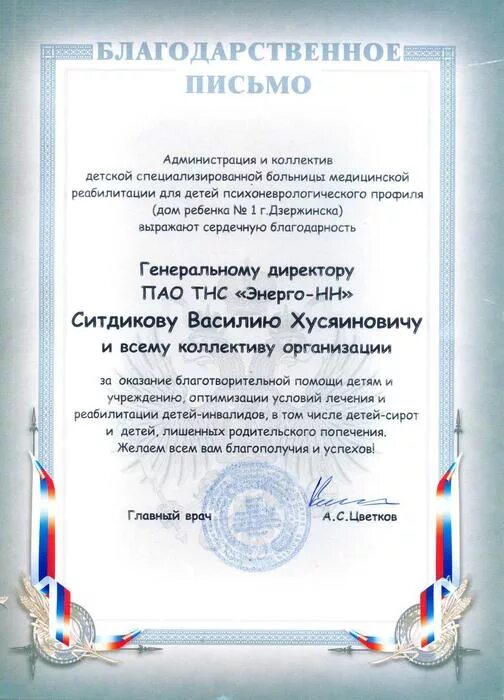 БЛАГОДАРСТВЕННОЕ ПИСЬМО

Администрация и коллектив детской специализированной больницы медицинской реабилитации для детей психоневрологического профиля (дом ребенка № 1 г.Дзержинска) выражают сердечную благодарность

Генеральному директору
ПАО ТНС «Энерго-НН»
Ситдикову Василию Хусяиновичу
и всему коллективу организации

за оказание благотворительной помощи детям и учреждению, оптимизации условий лечения и реабилитации детей-инвалидов, в том числе детей-сирот и детей, лишенных родительского попечения.
Желаем всем вам благополучия и успехов!

Главный врач А.С.Цветков